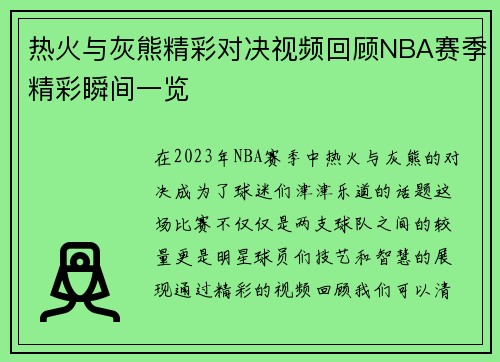 热火与灰熊精彩对决视频回顾NBA赛季精彩瞬间一览

在2023年NBA赛季中热火与灰熊的对决成为了球迷们津津乐道的话题这场比赛不仅仅是两支球队之间的较量更是明星球员们技艺和智慧的展现通过精彩的视频回顾我们可以清